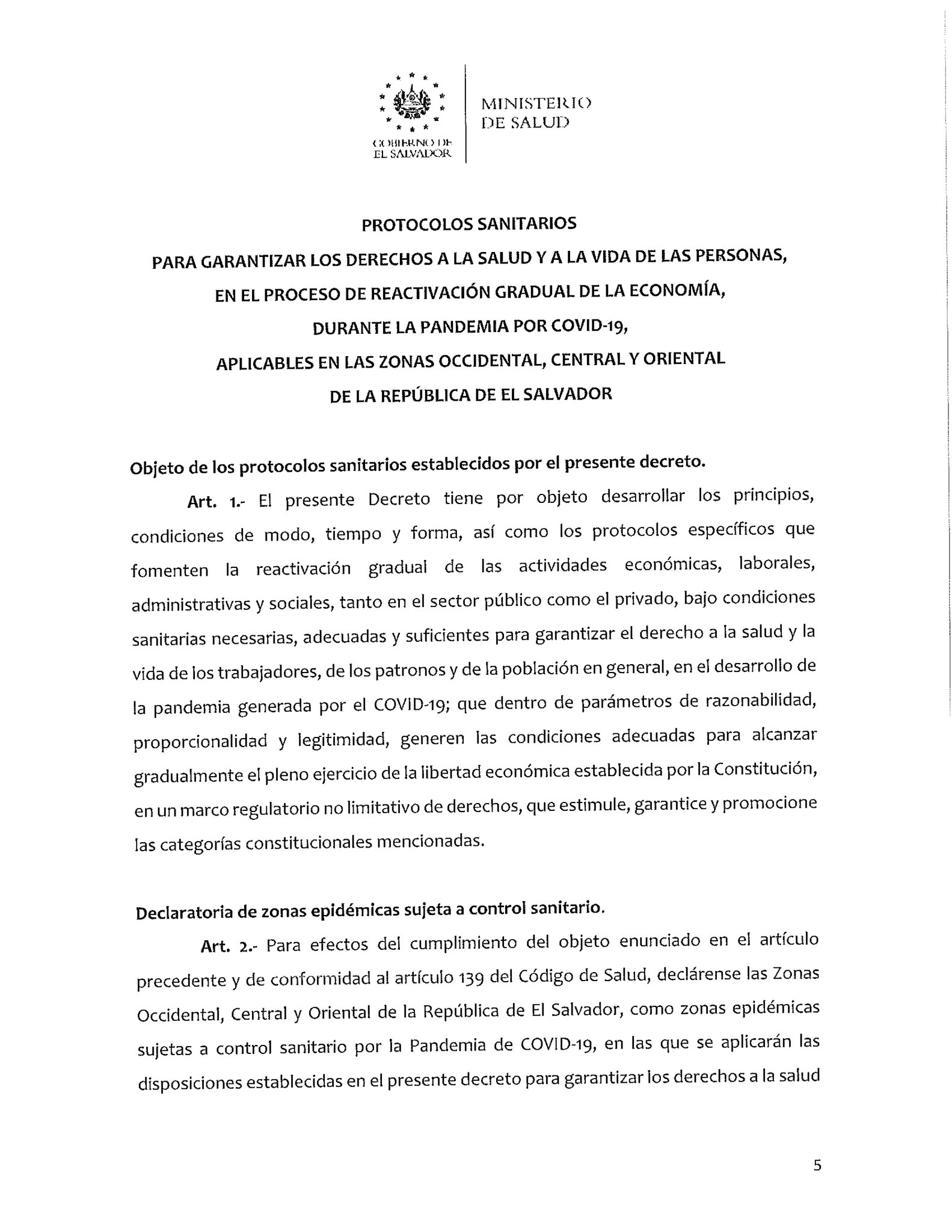 GOBIERNO DE EL SALVADOR

MINISTERIO DE SALUD

PROTOCOLOS SANITARIOS
PARA GARANTIZAR LOS DERECHOS A LA SALUD Y A LA VIDA DE LAS PERSONAS,
EN EL PROCESO DE REACTIVACIÓN GRADUAL DE LA ECONOMÍA,
DURANTE LA PANDEMIA POR COVID-19,
APLICABLES EN LAS ZONAS OCCIDENTAL, CENTRAL Y ORIENTAL
DE LA REPÚBLICA DE EL SALVADOR

Objeto de los protocolos sanitarios establecidos por el presente decreto.

Art. 1.- El presente Decreto tiene por objeto desarrollar los principios, condiciones de modo, tiempo y forma, así como los protocolos específicos que fomenten la reactivación gradual de las actividades económicas, laborales, administrativas y sociales, tanto en el sector público como el privado, bajo condiciones sanitarias necesarias, adecuadas y suficientes para garantizar el derecho a la salud y la vida de los trabajadores, de los patronos y de la población en general, en el desarrollo de la pandemia generada por el COVID-19; que dentro de parámetros de razonabilidad, proporcionalidad y legitimidad, generen las condiciones adecuadas para alcanzar gradualmente el pleno ejercicio de la libertad económica establecida por la Constitución, en un marco regulatorio no limitativo de derechos, que estimule, garantice y promocione las categorías constitucionales mencionadas.

Declaratoria de zonas epidémicas sujeta a control sanitario.

Art. 2.- Para efectos del cumplimiento del objeto enunciado en el artículo precedente y de conformidad al artículo 139 del Código de Salud, declárense las Zonas Occidental, Central y Oriental de la República de El Salvador, como zonas epidémicas sujetas a control sanitario por la Pandemia de COVID-19, en las que se aplicarán las disposiciones establecidas en el presente decreto para garantizar los derechos a la salud

5